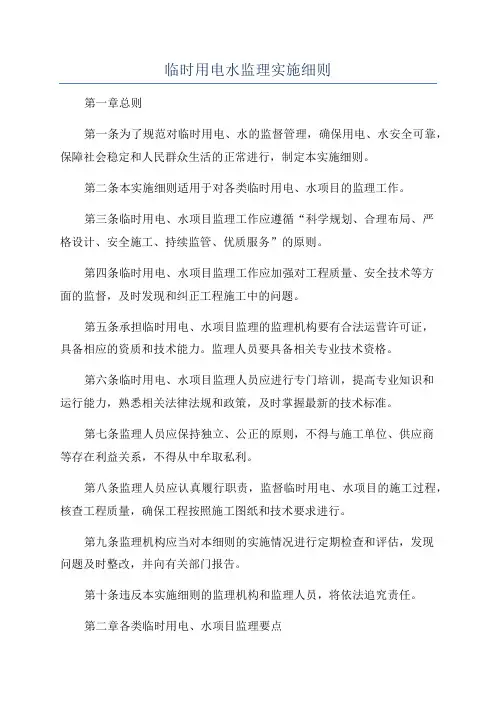 临时用电水监理实施细则

第一章总则

第一条为了规范对临时用电、水的监督管理，确保用电、水安全可靠，保障社会稳定和人民群众生活的正常进行，制定本实施细则。

第二条本实施细则适用于对各类临时用电、水项目的监理工作。

第三条临时用电、水项目监理工作应遵循“科学规划、合理布局、严格设计、安全施工、持续监管、优质服务”的原则。

第四条临时用电、水项目监理工作应加强对工程质量、安全技术等方面的监督，及时发现和纠正工程施工中的问题。

第五条承担临时用电、水项目监理的监理机构要有合法运营许可证，具备相应的资质和技术能力。监理人员要具备相关专业技术资格。

第六条临时用电、水项目监理人员应进行专门培训，提高专业知识和运行能力，熟悉相关法律法规和政策，及时掌握最新的技术标准。

第七条监理人员应保持独立、公正的原则，不得与施工单位、供应商等存在利益关系，不得从中牟取私利。

第八条监理人员应认真履行职责，监督临时用电、水项目的施工过程，核查工程质量，确保工程按照施工图纸和技术要求进行。

第九条监理机构应当对本细则的实施情况进行定期检查和评估，发现问题及时整改，并向有关部门报告。

第十条违反本实施细则的监理机构和监理人员，将依法追究责任。

第二章各类临时用电、水项目监理要点